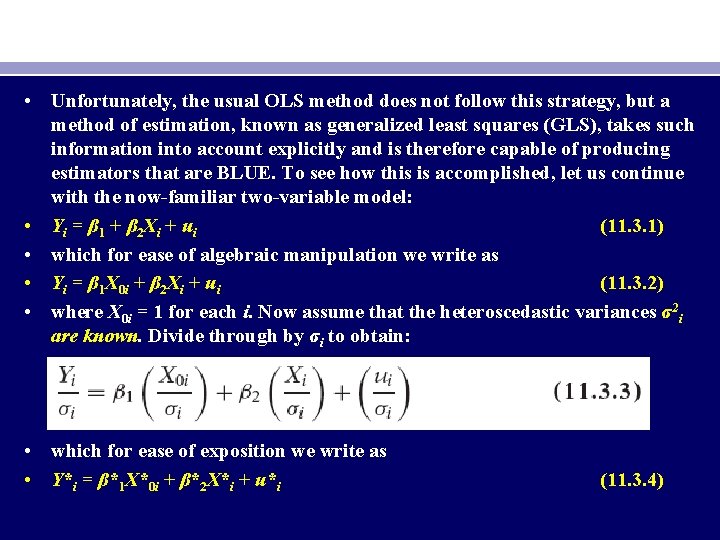 • Unfortunately, the usual OLS method does not follow this strategy, but a method of estimation, known as generalized least squares (GLS), takes such information into account explicitly and is therefore capable of producing estimators that are BLUE. To see how this is accomplished, let us continue with the now-familiar two-variable model:

• $Y_i = \beta_1 + \beta_2 X_i + u_i$ (11.3.1)

• which for ease of algebraic manipulation we write as

• $Y_i = \beta_1 X_{0i} + \beta_2 X_i + u_i$ (11.3.2)

• where $X_{0i} = 1$ for each i. Now assume that the heteroscedastic variances $\sigma^2_i$ are known. Divide through by $\sigma_i$ to obtain:

$\frac{Y_i}{\sigma_i} = \beta_1 \left(\frac{X_{0i}}{\sigma_i}\right) + \beta_2 \left(\frac{X_i}{\sigma_i}\right) + \left(\frac{u_i}{\sigma_i}\right)$ (11.3.3)

• which for ease of exposition we write as

• $Y^*_i = \beta^*_1 X^*_{0i} + \beta^*_2 X^*_i + u^*_i$ (11.3.4)